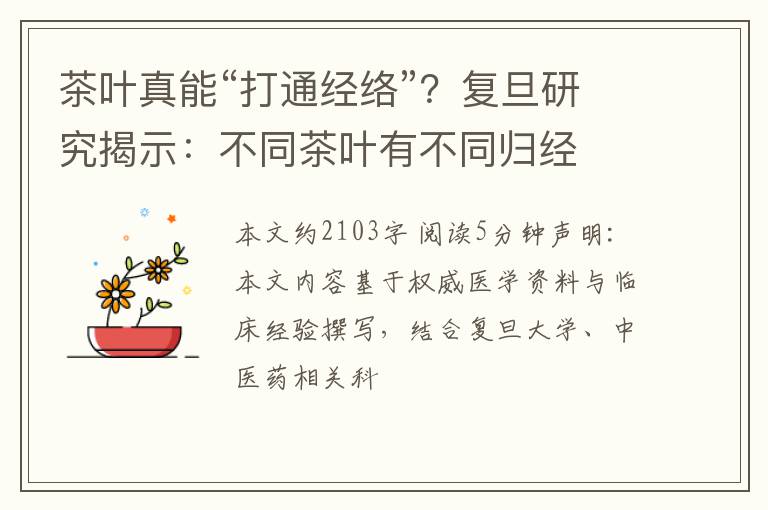 茶叶真能“打通经络”？复旦研究揭示：不同茶叶有不同归经

本文约2103字 阅读5分钟声明：本文内容基于权威医学资料与临床经验撰写，结合复旦大学、中医药相关科